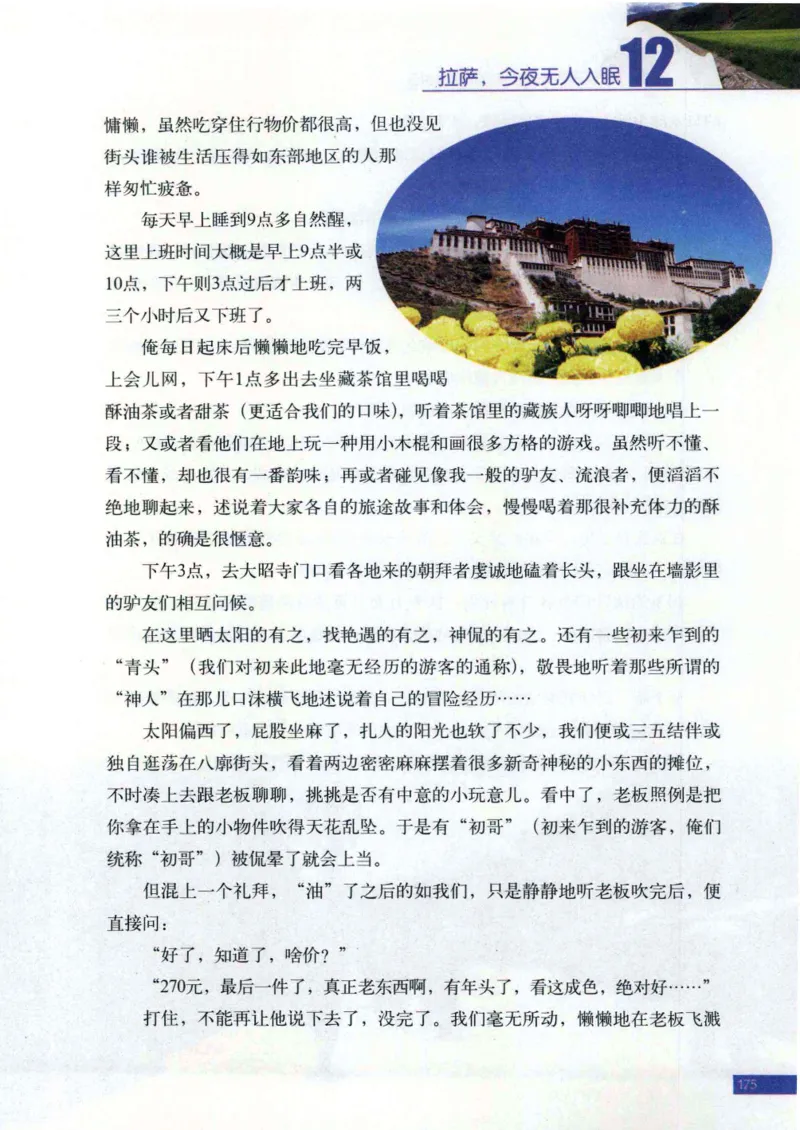 拉萨，今夜无人入眠 12

慵懒，虽然吃穿住行物价都很高，但也没见街头谁被生活压得如东部地区的人那样匆忙疲惫。

每天早上睡到9点多自然醒，这里上班时间大概是早上9点半或10点，下午则3点过后才上班，两三个小时后又下班了。

俺每日起床后懒懒地吃完早饭，上会儿网，下午1点多出去坐藏茶馆里喝喝酥油茶或者甜茶（更适合我们的口味），听着茶馆里的藏族人呀呀唧唧地唱上一段；又或者看他们在地上玩一种用小木棍和画很多方格的游戏。虽然听不懂、看不懂，却也很有一番韵味；再或者碰见像我一般的驴友、流浪者，便滔滔不绝地聊起来，述说着大家各自的旅途故事和体会，慢慢喝着那很补充体力的酥油茶，的确是很惬意。

下午3点，去大昭寺门口看各地来的朝拜者虔诚地磕着长头，跟坐在墙影里的驴友们相互问候。

在这里晒太阳的有之，找艳遇的有之，神侃的有之。还有一些初来乍到的“青头”（我们对初来此地毫无经历的游客的通称），敬畏地听着那些所谓的“神人”在那儿口沫横飞地述说着自己的冒险经历……

太阳偏西了，屁股坐麻了，扎人的阳光也软了不少，我们便或三五结伴或独自逛荡在八廓街头，看着两边密密麻麻摆着很多新奇神秘的小东西的摊位，不时凑上去跟老板聊聊，挑挑是否有中意的小玩意儿。看中了，老板照例是把你拿在手上的小物件吹得天花乱坠。于是有“初哥”（初来乍到的游客，俺们统称“初哥”）被侃晕了就会上当。

但混上一个礼拜，“油”了之后的如我们，只是静静地听老板吹完后，便直接问：

“好了，知道了，啥价？”

“270元，最后一件了，真正老东西啊，有年头了，看这成色，绝对好……”

打住，不能再让他说下去了，没完了。我们毫无所动，懒懒地在老板飞溅

175